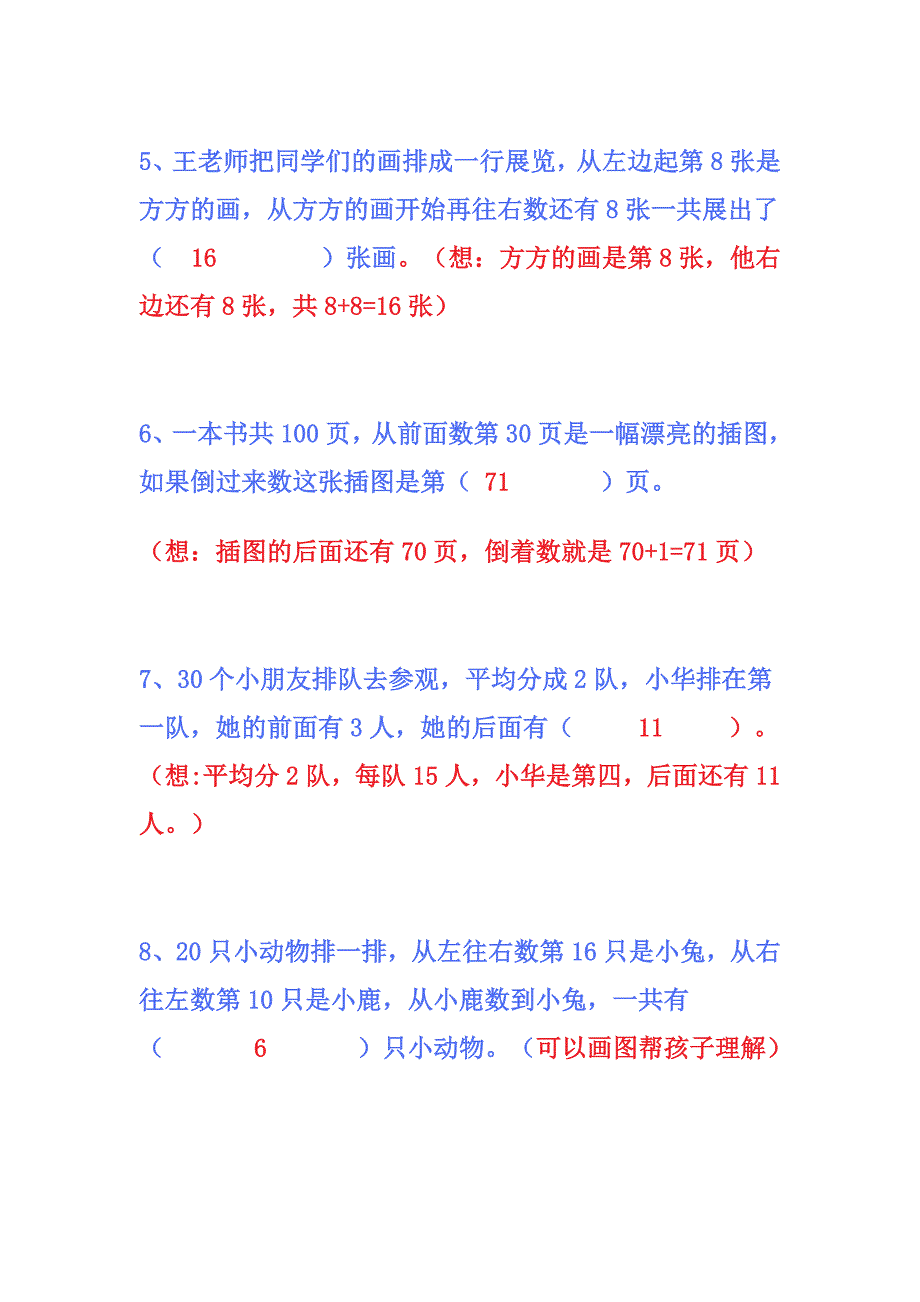 5、王老师把同学们的画排成一行展览，从左边起第 8 张是方方的画，从方方的画开始再往右数还有 8 张一共展出了（ 16 ）张画。（想：方方的画是第 8 张，他右边还有 8 张，共 8+8=16 张）

6、一本书共 100 页，从前面数第 30 页是一幅漂亮的插图，如果倒过来数这张插图是第（ 71 ）页。

（想：插图的后面还有 70 页，倒着数就是 70+1=71 页）

7、30 个小朋友排队去参观，平均分成 2 队，小华排在第一队，她的前面有 3 人，她的后面有（ 11 ）。（想:平均分 2 队，每队 15 人，小华是第四，后面还有 11 人。）

8、20 只小动物排一排，从左往右数第 16 只是小兔，从右往左数第 10 只是小鹿，从小鹿数到小兔，一共有（ 6 ）只小动物。（可以画图帮孩子理解）